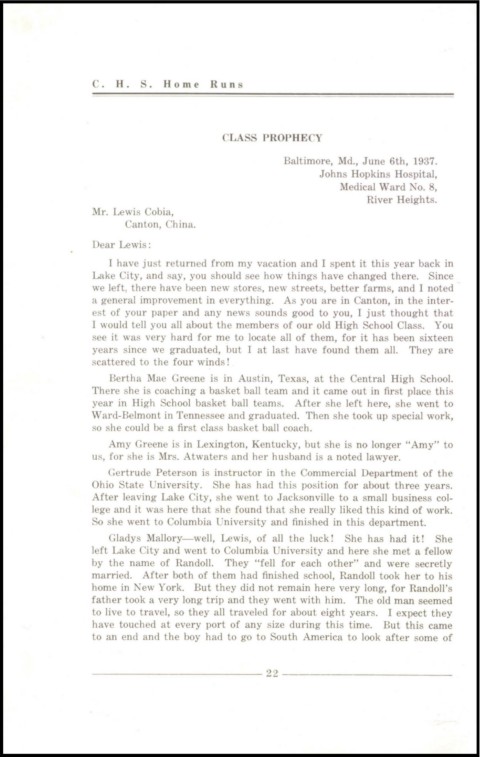 C. H. S. Home Runs

CLASS PROPHECY

Baltimore, Md., June 6th, 1937.
Johns Hopkins Hospital,
Medical Ward No. 8,
River Heights.

Mr. Lewis Cobia,
Canton, China.

Dear Lewis:

I have just returned from my vacation and I spent it this year back in Lake City, and say, you should see how things have changed there. Since we left, there have been new stores, new streets, better farms, and I noted a general improvement in everything. As you are in Canton, in the interest of your paper and any news sounds good to you, I just thought that I would tell you all about the members of our old High School Class. You see it was very hard for me to locate all of them, for it has been sixteen years since we graduated, but I at last have found them all. They are scattered to the four winds!

Bertha Mae Greene is in Austin, Texas, at the Central High School. There she is coaching a basket ball team and it came out in first place this year in High School basket ball teams. After she left here, she went to Ward-Belmont in Tennessee and graduated. Then she took up special work, so she could be a first class basket ball coach.

Amy Greene is in Lexington, Kentucky, but she is no longer "Amy" to us, for she is Mrs. Atwaters and her husband is a noted lawyer.

Gertrude Peterson is instructor in the Commercial Department of the Ohio State University. She has had this position for about three years. After leaving Lake City, she went to Jacksonville to a small business college and it was here that she found that she really liked this kind of work. So she went to Columbia University and finished in this department.

Gladys Mallory—well, Lewis, of all the luck! She has had it! She left Lake City and went to Columbia University and here she met a fellow by the name of Randoll. They "fell for each other" and were secretly married. After both of them had finished school, Randoll took her to his home in New York. But they did not remain here very long, for Randoll's father took a very long trip and they went with him. The old man seemed to live to travel, so they all traveled for about eight years. I expect they have touched at every port of any size during this time. But this came to an end and the boy had to go to South America to look after some of

22